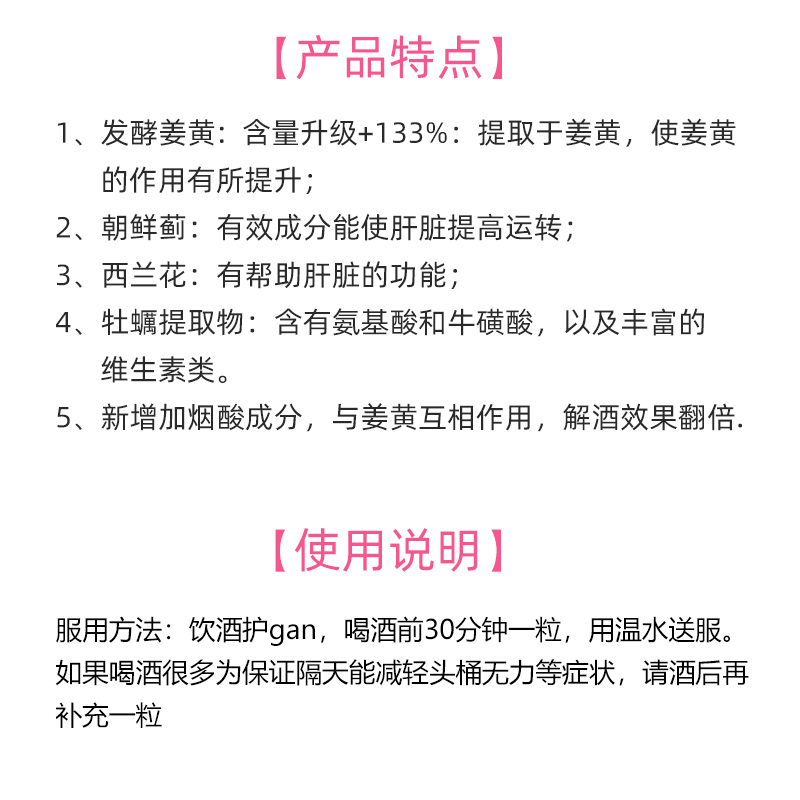 【产品特点】

1、发酵姜黄：含量升级+133%：提取于姜黄，使姜黄的作用有所提升；
2、朝鲜蓟：有效成分能使肝脏提高运转；
3、西兰花：有帮助肝脏的功能；
4、牡蛎提取物：含有氨基酸和牛磺酸，以及丰富的维生素类。
5、新增加烟酸成分，与姜黄互相作用，解酒效果翻倍.

【使用说明】

服用方法：饮酒护gan，喝酒前30分钟一粒，用温水送服。如果喝酒很多为保证隔天能减轻头桶无力等症状，请酒后再补充一粒